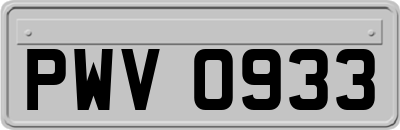 PWV 0933